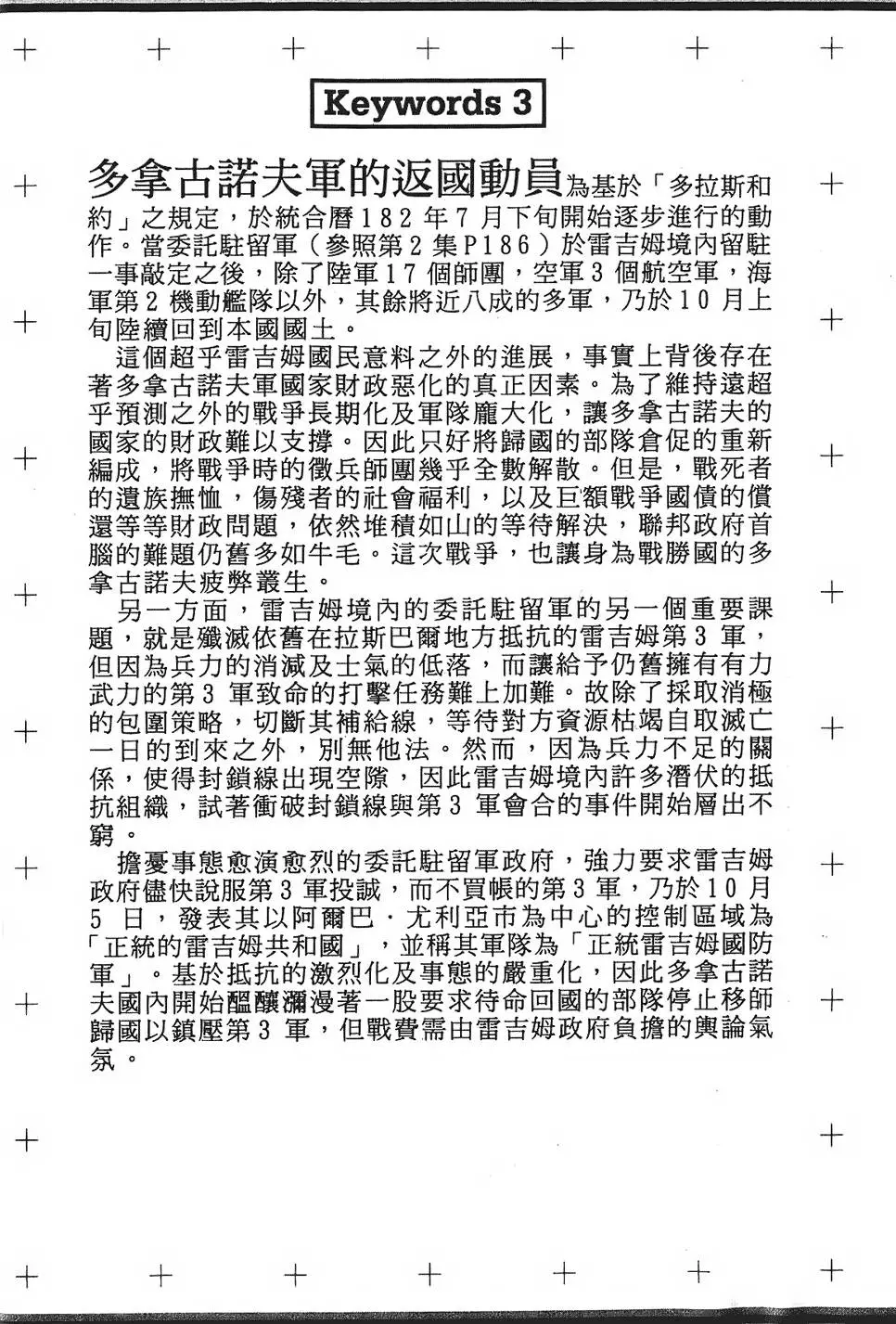 Keywords 3

多拿古諾夫軍的返國動員為基於「多拉斯和約」之規定，於統合曆182年7月下旬開始逐步進行的動作。當委託駐留軍（參照第2集P186）於雷吉姆境內留駐一事敲定之後，除了陸軍17個師團，空軍3個航空軍，海軍第2機動艦隊以外，其餘將近八成的多軍，乃於10月上旬陸續回到本國國土。

這個超乎雷吉姆國民意料之外的進展，事實上背後存在著多拿古諾夫軍國家財政惡化的真正因素。為了維持遠超乎預測之外的戰爭長期化及軍隊龐大化，讓多拿古諾夫的國家的財政難以支撐。因此只好將歸國的部隊倉促的重新編成，將戰爭時的徵兵師團幾乎全數解散。但是，戰死者的遺族撫恤，傷殘者的社會福利，以及巨額戰爭國債的償還等等財政問題，依然堆積如山的等待解決，聯邦政府首腦的難題仍舊多如牛毛。這次戰爭，也讓身為戰勝國的多拿古諾夫疲弊叢生。

另一方面，雷吉姆境內的委託駐留軍的另一個重要課題，就是殲滅依舊在拉斯巴爾地方抵抗的雷吉姆第3軍，但因為兵力的消減及士氣的低落，而讓給予仍舊擁有有力武力的第3軍致命的打擊任務難上加難。故除了採取消極的包圍策略，切斷其補給線，等待對方資源枯竭自取滅亡一日的到來之外，別無他法。然而，因為兵力不足的關係，使得封鎖線出現空隙，因此雷吉姆境內許多潛伏的抵抗組織，試著衝破封鎖線與第3軍會合的事件開始層出不窮。

擔憂事態愈演愈烈的委託駐留軍政府，強力要求雷吉姆政府儘快說服第3軍投誠，而不買帳的第3軍，乃於10月5日，發表其以阿爾巴．尤利亞市為中心的控制區域為「正統的雷吉姆共和國」，並稱其軍隊為「正統雷吉姆國防軍」。基於抵抗的激烈化及事態的嚴重化，因此多拿古諾夫國內開始醞釀瀰漫著一股要求待命回國的部隊停止移師歸國以鎮壓第3軍，但戰費需由雷吉姆政府負擔的輿論氣氛。